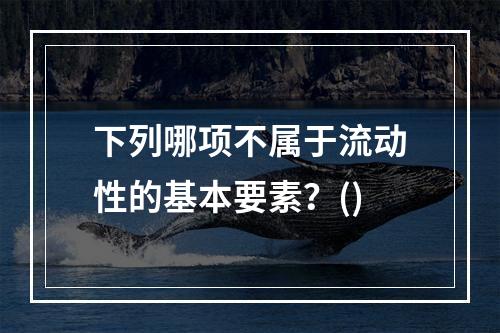 下列哪项不属于流动性的基本要素？（）